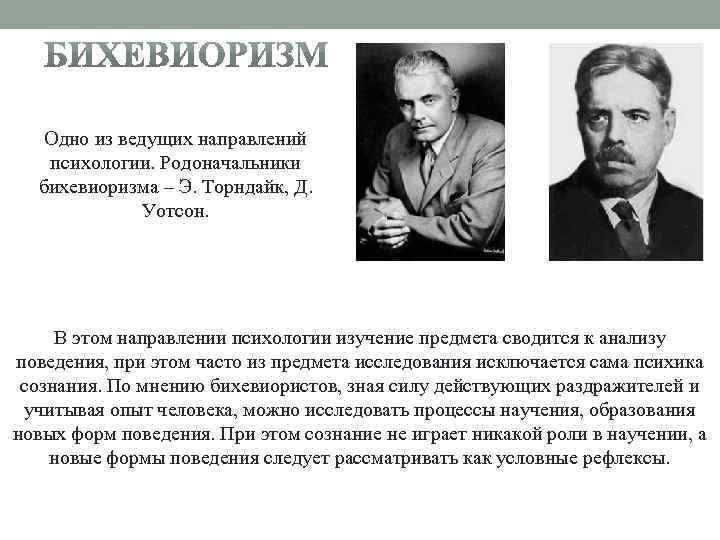 БИХЕВИОРИЗМ

Одно из ведущих направлений психологии. Родоначальники бихевиоризма – Э. Торндайк, Д. Уотсон.

В этом направлении психологии изучение предмета сводится к анализу поведения, при этом часто из предмета исследования исключается сама психика сознания. По мнению бихевиористов, зная силу действующих раздражителей и учитывая опыт человека, можно исследовать процессы научения, образования новых форм поведения. При этом сознание не играет никакой роли в научении, а новые формы поведения следует рассматривать как условные рефлексы.